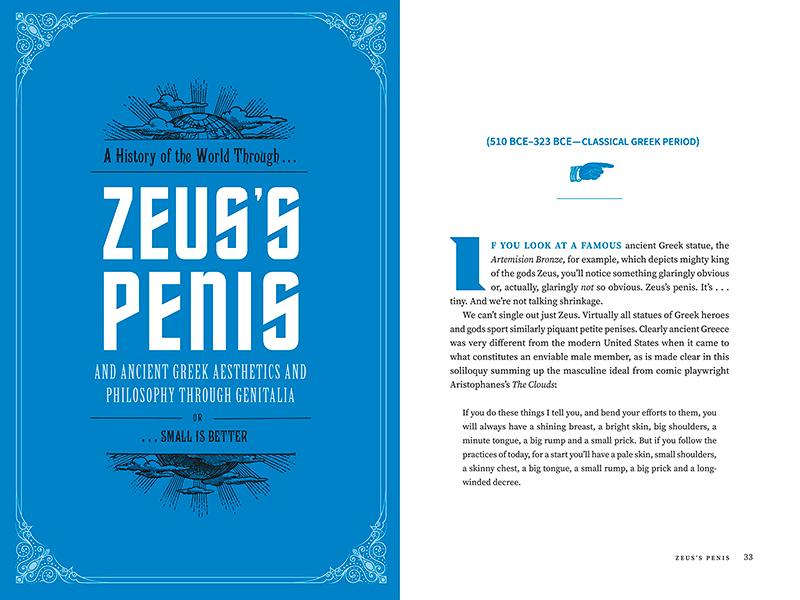 A History of the World Through . . .

ZEUS'S PENIS

AND ANCIENT GREEK AESTHETICS AND PHILOSOPHY THROUGH GENITALIA

OR

. . . SMALL IS BETTER

(510 BCE–323 BCE—CLASSICAL GREEK PERIOD)

IF YOU LOOK AT A FAMOUS ancient Greek statue, the Artemision Bronze, for example, which depicts mighty king of the gods Zeus, you'll notice something glaringly obvious or, actually, glaringly not so obvious. Zeus's penis. It's . . . tiny. And we're not talking shrinkage.

We can't single out just Zeus. Virtually all statues of Greek heroes and gods sport similarly piquant petite penises. Clearly ancient Greece was very different from the modern United States when it came to what constitutes an enviable male member, as is made clear in this soliloquy summing up the masculine ideal from comic playwright Aristophanes's The Clouds:

If you do these things I tell you, and bend your efforts to them, you will always have a shining breast, a bright skin, big shoulders, a minute tongue, a big rump and a small prick. But if you follow the practices of today, for a start you'll have a pale skin, small shoulders, a skinny chest, a big tongue, a small rump, a big prick and a long-winded decree.

ZEUS'S PENIS 33